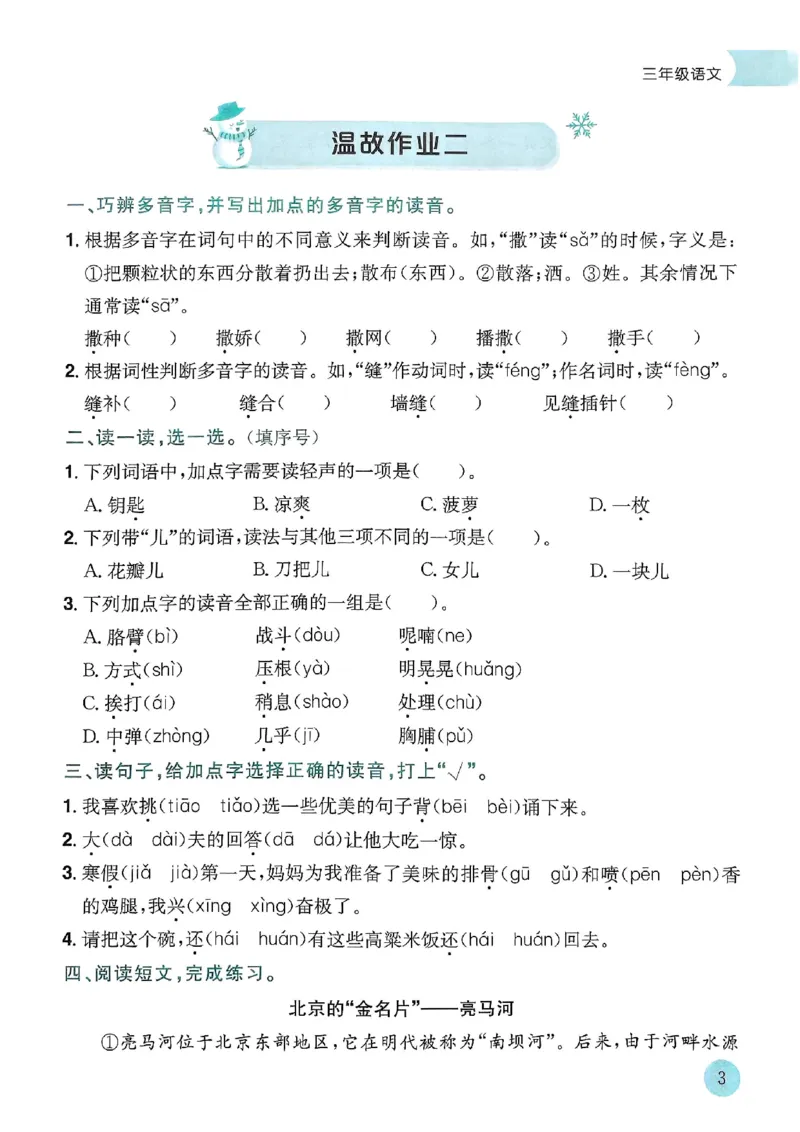 三年级语文

温故作业二

一、巧辨多音字，并写出加点的多音字的读音。

1. 根据多音字在词句中的不同意义来判断读音。如，“撒”读“sǎ”的时候，字义是：①把颗粒状的东西分散着扔出去；散布（东西）。②散落；洒。③姓。其余情况下通常读“sā”。

撒种（　　）　撒娇（　　）　撒网（　　）　播撒（　　）　撒手（　　）

2. 根据词性判断多音字的读音。如，“缝”作动词时，读“féng”；作名词时，读“fèng”。

缝补（　　）　缝合（　　）　墙缝（　　）　见缝插针（　　）

二、读一读，选一选。（填序号）

1. 下列词语中，加点字需要读轻声的一项是（　　）。

A. 钥匙　B. 凉爽　C. 菠萝　D. 一枚

2. 下列带“儿”的词语，读法与其他三项不同的一项是（　　）。

A. 花瓣儿　B. 刀把儿　C. 女儿　D. 一块儿

3. 下列加点字的读音全部正确的一组是（　　）。

A. 胳臂（bì）　战斗（dòu）　呢喃（ne）
B. 方式（shì）　压根（yà）　明晃晃（huǎng）
C. 挨打（ái）　稍息（shào）　处理（chù）
D. 中弹（zhòng）　几乎（jī）　胸脯（pǔ）

三、读句子，给加点字选择正确的读音，打上“√”。

1. 我喜欢挑（tiāo　tiǎo）选一些优美的句子背（bēi　bèi）诵下来。

2. 大（dà　dài）夫的回答（dā　dá）让他大吃一惊。

3. 寒假（jiǎ　jià）第一天，妈妈为我准备了美味的排骨（gū　gǔ）和喷（pēn　pèn）香的鸡腿，我兴（xīng　xìng）奋极了。

4. 请把这个碗，还（hái　huán）有这些高粱米饭还（hái　huán）回去。

四、阅读短文，完成练习。

北京的“金名片”——亮马河

①亮马河位于北京东部地区，它在明代被称为“南坝河”。后来，由于河畔水源

3